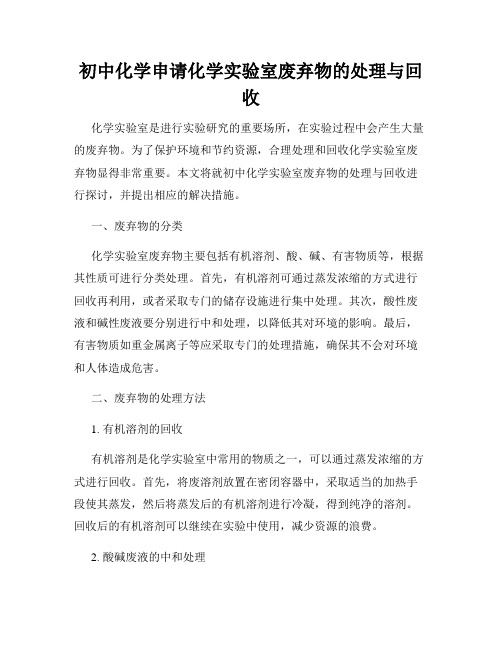 初中化学申请化学实验室废弃物的处理与回收

化学实验室是进行实验研究的重要场所，在实验过程中会产生大量的废弃物。为了保护环境和节约资源，合理处理和回收化学实验室废弃物显得非常重要。本文将就初中化学实验室废弃物的处理与回收进行探讨，并提出相应的解决措施。

一、废弃物的分类

化学实验室废弃物主要包括有机溶剂、酸、碱、有害物质等，根据其性质可进行分类处理。首先，有机溶剂可通过蒸发浓缩的方式进行回收再利用，或者采取专门的储存设施进行集中处理。其次，酸性废液和碱性废液要分别进行中和处理，以降低其对环境的影响。最后，有害物质如重金属离子等应采取专门的处理措施，确保其不会对环境和人体造成危害。

二、废弃物的处理方法

1. 有机溶剂的回收

有机溶剂是化学实验室中常用的物质之一，可以通过蒸发浓缩的方式进行回收。首先，将废溶剂放置在密闭容器中，采取适当的加热手段使其蒸发，然后将蒸发后的有机溶剂进行冷凝，得到纯净的溶剂。回收后的有机溶剂可以继续在实验中使用，减少资源的浪费。

2. 酸碱废液的中和处理